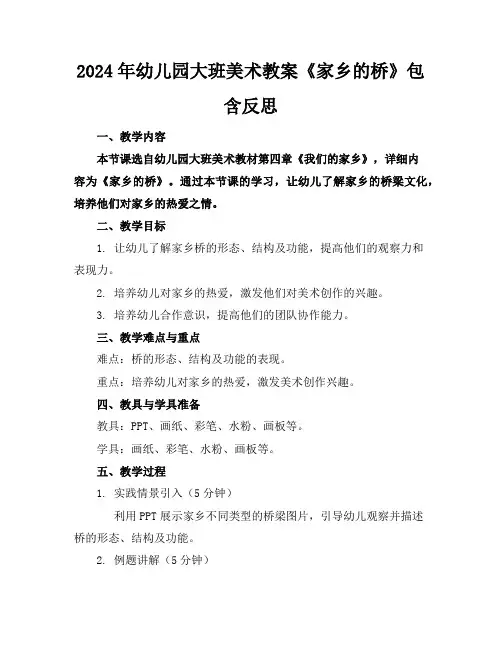 2024年幼儿园大班美术教案《家乡的桥》包含反思

一、教学内容

本节课选自幼儿园大班美术教材第四章《我们的家乡》，详细内容为《家乡的桥》。通过本节课的学习，让幼儿了解家乡的桥梁文化，培养他们对家乡的热爱之情。

二、教学目标

1. 让幼儿了解家乡桥的形态、结构及功能，提高他们的观察力和表现力。

2. 培养幼儿对家乡的热爱，激发他们对美术创作的兴趣。

3. 培养幼儿合作意识，提高他们的团队协作能力。

三、教学难点与重点

难点：桥的形态、结构及功能的表现。

重点：培养幼儿对家乡的热爱，激发美术创作兴趣。

四、教具与学具准备

教具：PPT、画纸、彩笔、水粉、画板等。

学具：画纸、彩笔、水粉、画板等。

五、教学过程

1. 实践情景引入（5分钟）

利用PPT展示家乡不同类型的桥梁图片，引导幼儿观察并描述桥的形态、结构及功能。

2. 例题讲解（5分钟）